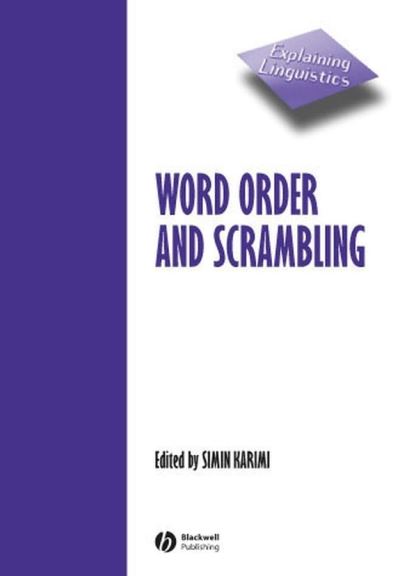 Explaining Linguistics

WORD ORDER AND SCRAMBLING

Edited by SIMIN KARIMI

Blackwell Publishing